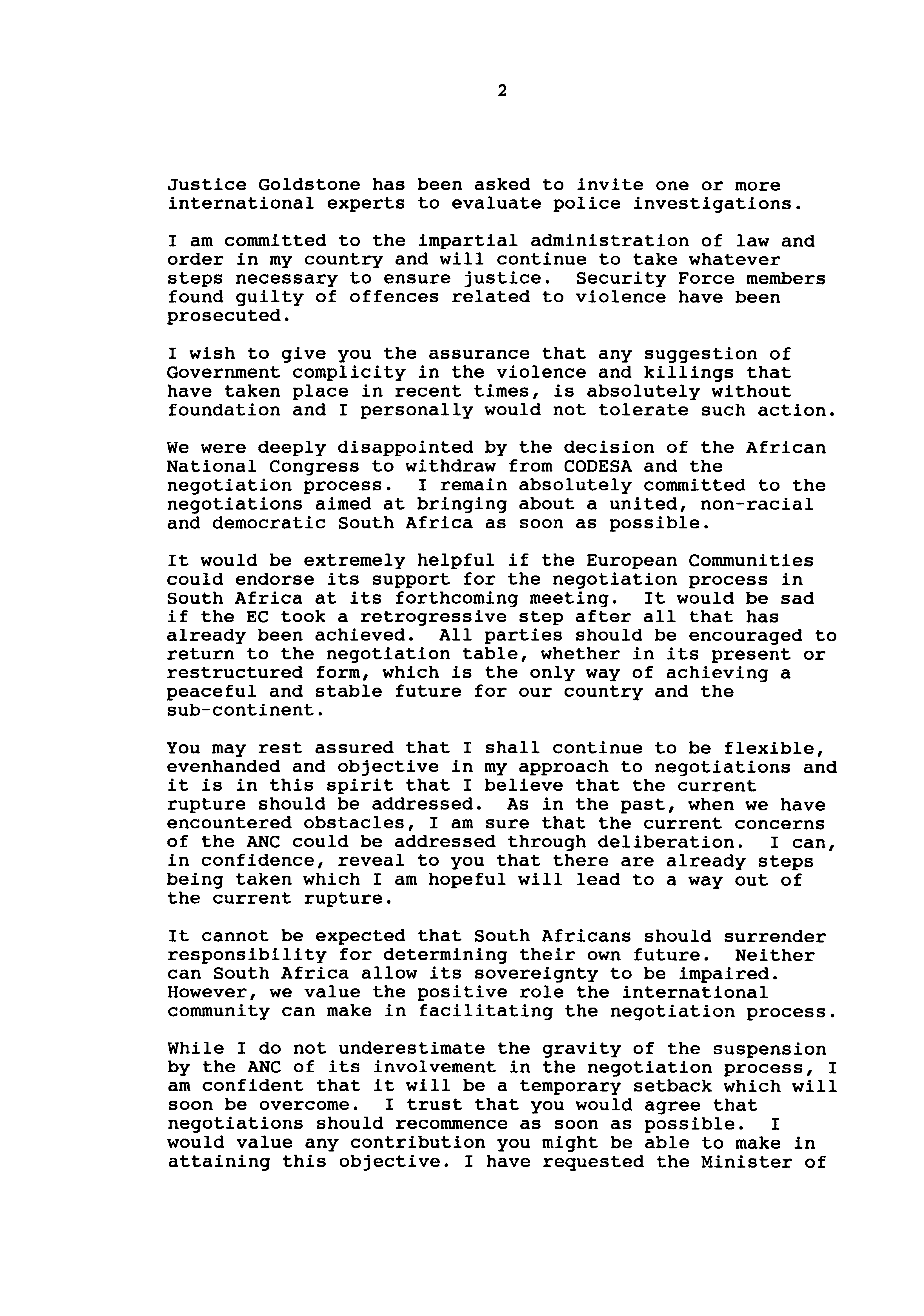 2

Justice Goldstone has been asked to invite one or more international experts to evaluate police investigations.

I am committed to the impartial administration of law and order in my country and will continue to take whatever steps necessary to ensure justice. Security Force members found guilty of offences related to violence have been prosecuted.

I wish to give you the assurance that any suggestion of Government complicity in the violence and killings that have taken place in recent times, is absolutely without foundation and I personally would not tolerate such action.

We were deeply disappointed by the decision of the African National Congress to withdraw from CODESA and the negotiation process. I remain absolutely committed to the negotiations aimed at bringing about a united, non-racial and democratic South Africa as soon as possible.

It would be extremely helpful if the European Communities could endorse its support for the negotiation process in South Africa at its forthcoming meeting. It would be sad if the EC took a retrogressive step after all that has already been achieved. All parties should be encouraged to return to the negotiation table, whether in its present or restructured form, which is the only way of achieving a peaceful and stable future for our country and the sub-continent.

You may rest assured that I shall continue to be flexible, evenhanded and objective in my approach to negotiations and it is in this spirit that I believe that the current rupture should be addressed. As in the past, when we have encountered obstacles, I am sure that the current concerns of the ANC could be addressed through deliberation. I can, in confidence, reveal to you that there are already steps being taken which I am hopeful will lead to a way out of the current rupture.

It cannot be expected that South Africans should surrender responsibility for determining their own future. Neither can South Africa allow its sovereignty to be impaired. However, we value the positive role the international community can make in facilitating the negotiation process.

While I do not underestimate the gravity of the suspension by the ANC of its involvement in the negotiation process, I am confident that it will be a temporary setback which will soon be overcome. I trust that you would agree that negotiations should recommence as soon as possible. I would value any contribution you might be able to make in attaining this objective. I have requested the Minister of